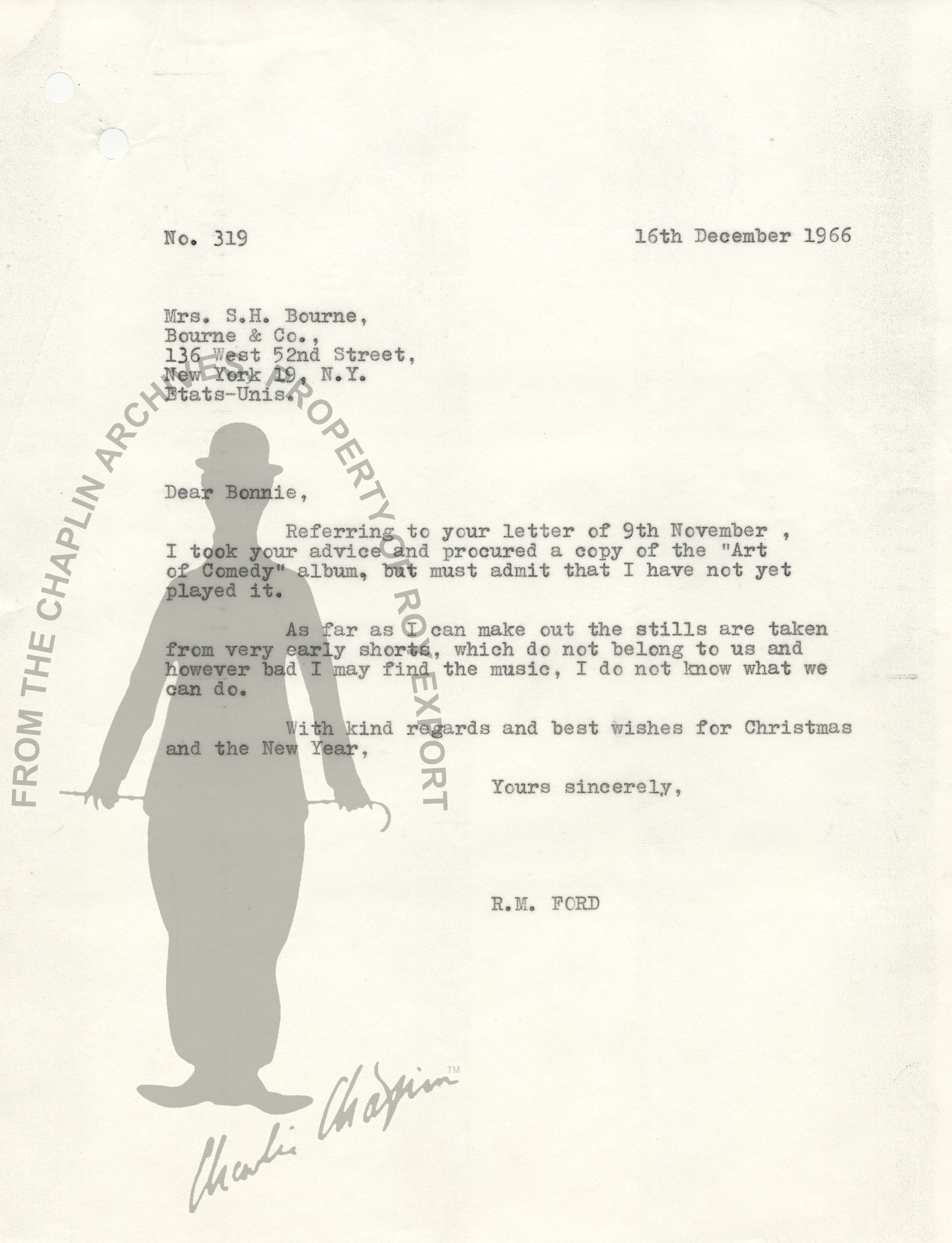 No. 319 16th December 1966

Mrs. S.H. Bourne,
Bourne & Co.,
136 West 52nd Street,
New York 19, N.Y.
Etats-Unis.

Dear Bonnie,

Referring to your letter of 9th November , I took your advice and procured a copy of the "Art of Comedy" album, but must admit that I have not yet played it.

As far as I can make out the stills are taken from very early shorts, which do not belong to us and however bad I may find the music, I do not know what we can do.

With kind regards and best wishes for Christmas and the New Year,

Yours sincerely,

R.M. FORD

FROM THE CHAPLIN ARCHIVES PROPERTY OF ROY EXPORT

Charlie Chaplin™